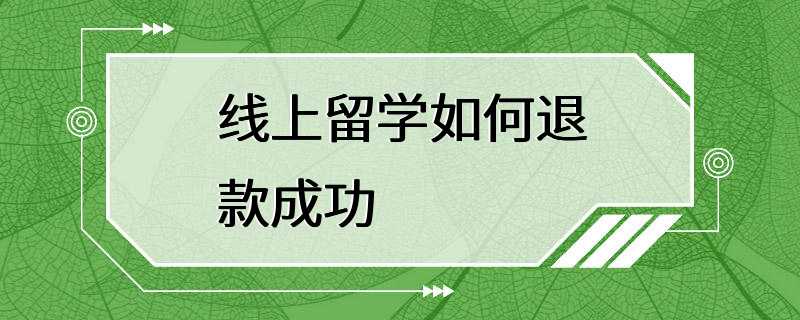 线上留学如何退款成功